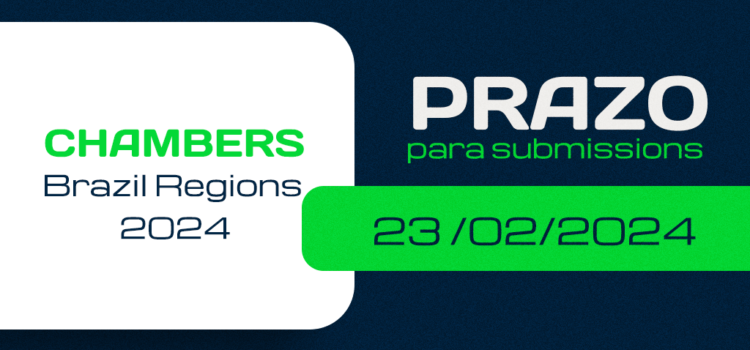 CHAMBERS
Brazil Regions
2024

PRAZO
para submissions

23 /02/2024